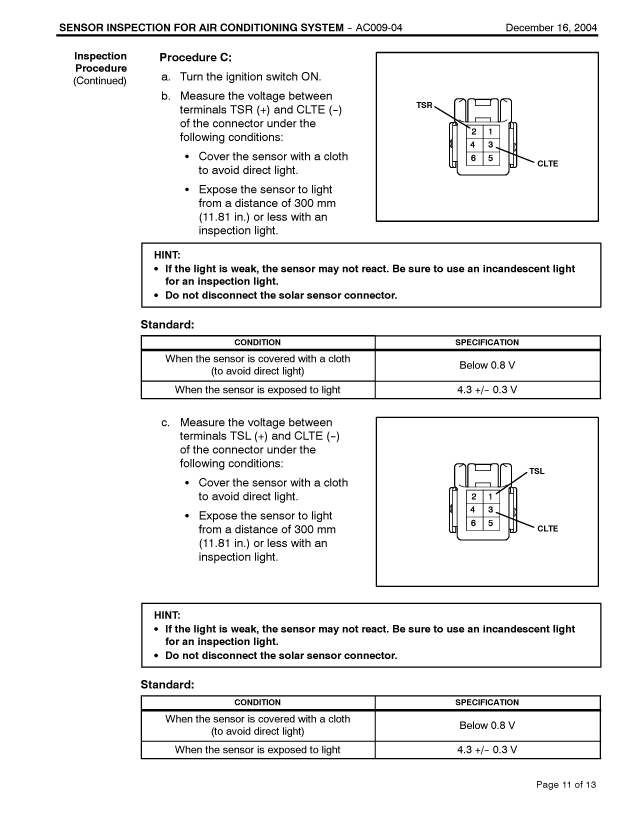 SENSOR INSPECTION FOR AIR CONDITIONING SYSTEM – AC009-04 December 16, 2004

Inspection Procedure (Continued)

Procedure C:

a. Turn the ignition switch ON.

b. Measure the voltage between terminals TSR (+) and CLTE (–) of the connector under the following conditions:

• Cover the sensor with a cloth to avoid direct light.

• Expose the sensor to light from a distance of 300 mm (11.81 in.) or less with an inspection light.

TSR
2 1
4 3
6 5
CLTE

HINT:
• If the light is weak, the sensor may not react. Be sure to use an incandescent light for an inspection light.
• Do not disconnect the solar sensor connector.

Standard:

| CONDITION | SPECIFICATION |
|---|---|
| When the sensor is covered with a cloth (to avoid direct light) | Below 0.8 V |
| When the sensor is exposed to light | 4.3 +/– 0.3 V |

c. Measure the voltage between terminals TSL (+) and CLTE (–) of the connector under the following conditions:

• Cover the sensor with a cloth to avoid direct light.

• Expose the sensor to light from a distance of 300 mm (11.81 in.) or less with an inspection light.

TSL
2 1
4 3
6 5
CLTE

HINT:
• If the light is weak, the sensor may not react. Be sure to use an incandescent light for an inspection light.
• Do not disconnect the solar sensor connector.

Standard:

| CONDITION | SPECIFICATION |
|---|---|
| When the sensor is covered with a cloth (to avoid direct light) | Below 0.8 V |
| When the sensor is exposed to light | 4.3 +/– 0.3 V |

Page 11 of 13